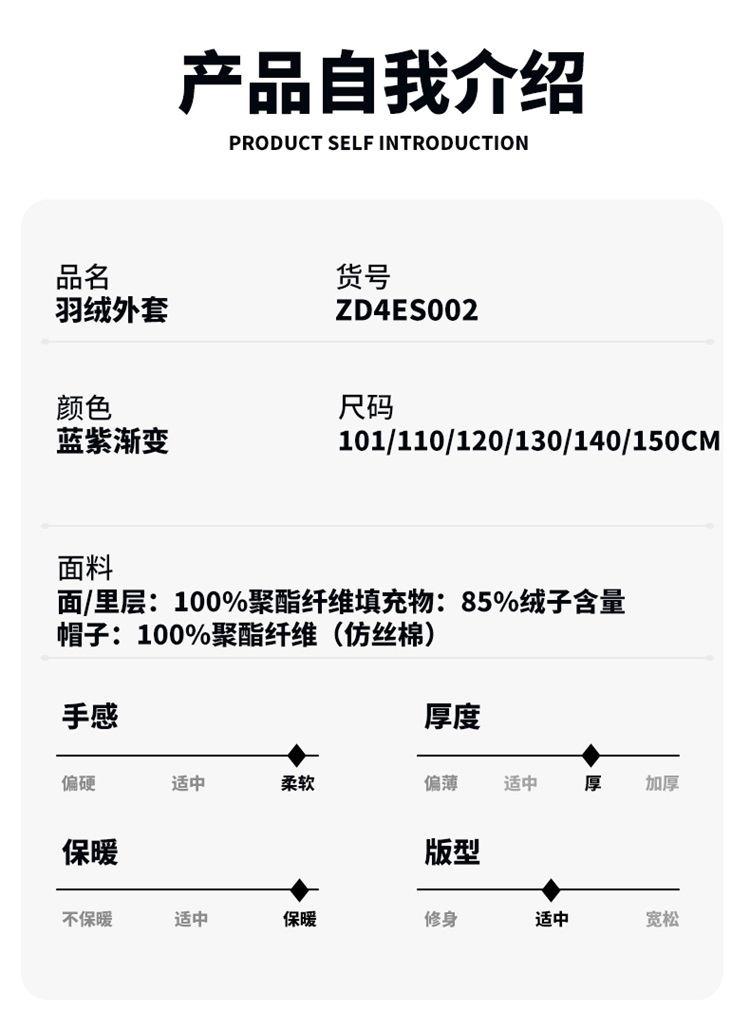 产品自我介绍
PRODUCT SELF INTRODUCTION

品名
羽绒外套

货号
ZD4ES002

颜色
蓝紫渐变

尺码
101/110/120/130/140/150CM

面料
面/里层：100%聚酯纤维填充物：85%绒子含量
帽子：100%聚酯纤维（仿丝棉）

手感
偏硬 适中 柔软

厚度
偏薄 适中 厚 加厚

保暖
不保暖 适中 保暖

版型
修身 适中 宽松